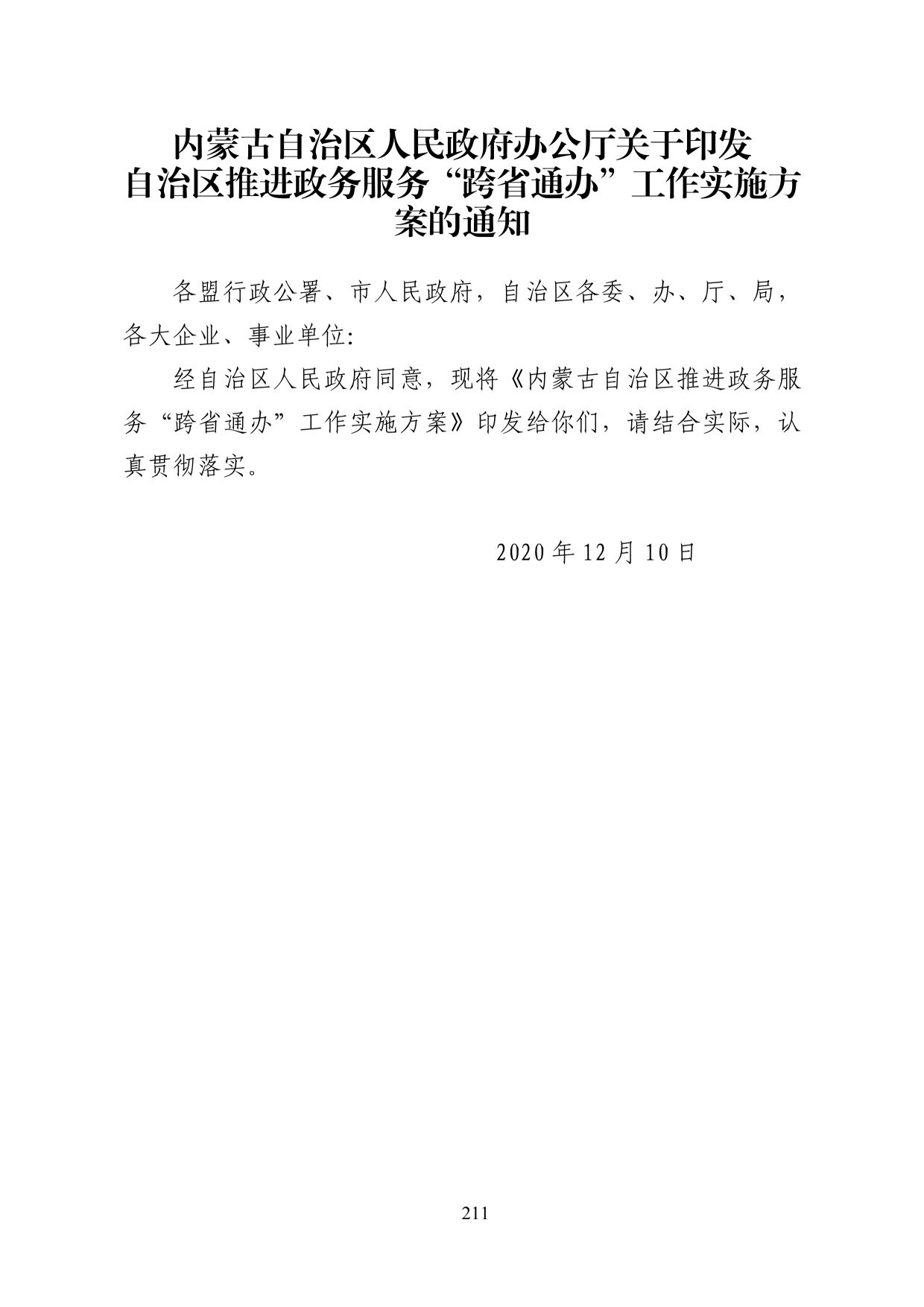 内蒙古自治区人民政府办公厅关于印发自治区推进政务服务“跨省通办”工作实施方案的通知

各盟行政公署、市人民政府，自治区各委、办、厅、局，各大企业、事业单位:

经自治区人民政府同意，现将《内蒙古自治区推进政务服务“跨省通办”工作实施方案》印发给你们，请结合实际，认真贯彻落实。

2020 年 12 月 10 日

211